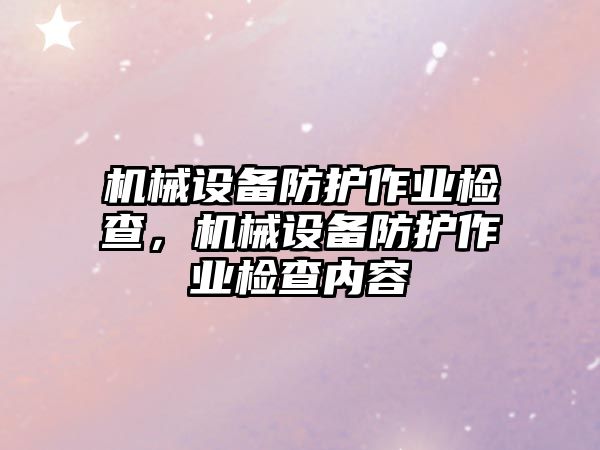 机械设备防护作业检查，机械设备防护作业检查内容